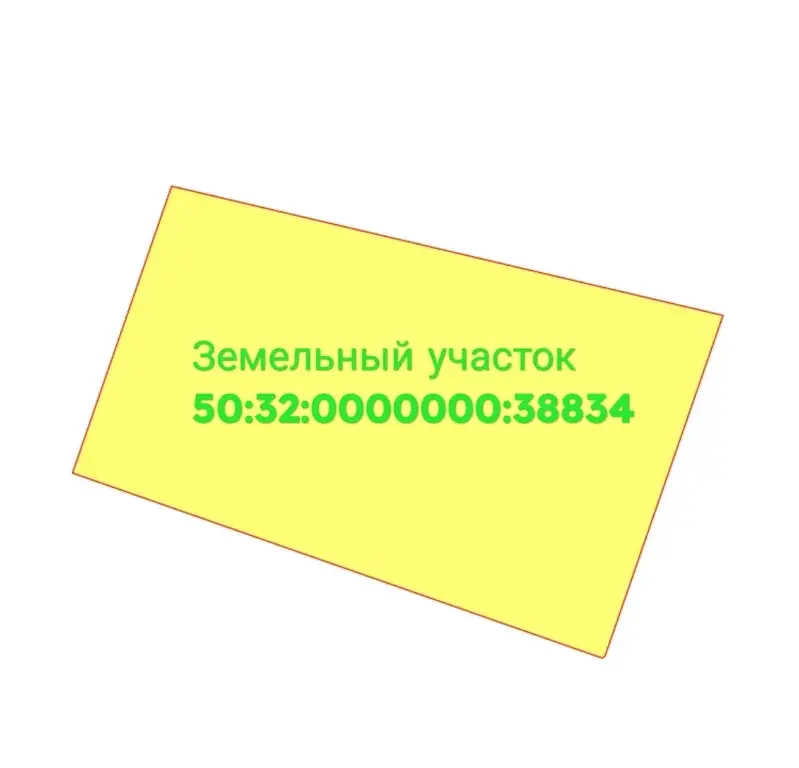 Земельный участок
50:32:0000000:38834